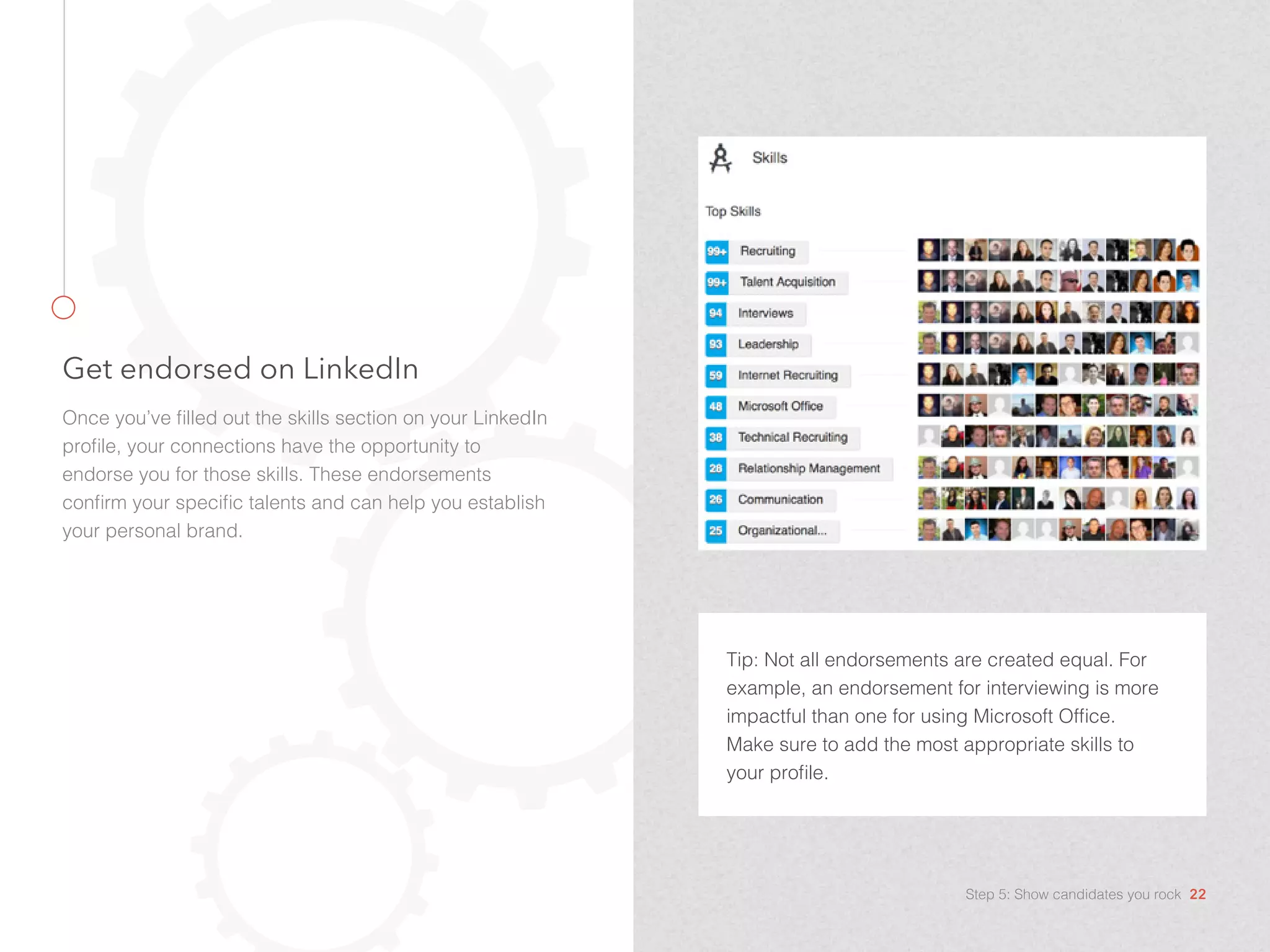 Get endorsed on LinkedIn

Once you've filled out the skills section on your LinkedIn profile, your connections have the opportunity to endorse you for those skills. These endorsements confirm your specific talents and can help you establish your personal brand.

Skills

Top Skills

99+ Recruiting
99+ Talent Acquisition
94 Interviews
93 Leadership
59 Internet Recruiting
48 Microsoft Office
38 Technical Recruiting
28 Relationship Management
26 Communication
25 Organizational...

Tip: Not all endorsements are created equal. For example, an endorsement for interviewing is more impactful than one for using Microsoft Office. Make sure to add the most appropriate skills to your profile.

Step 5: Show candidates you rock 22